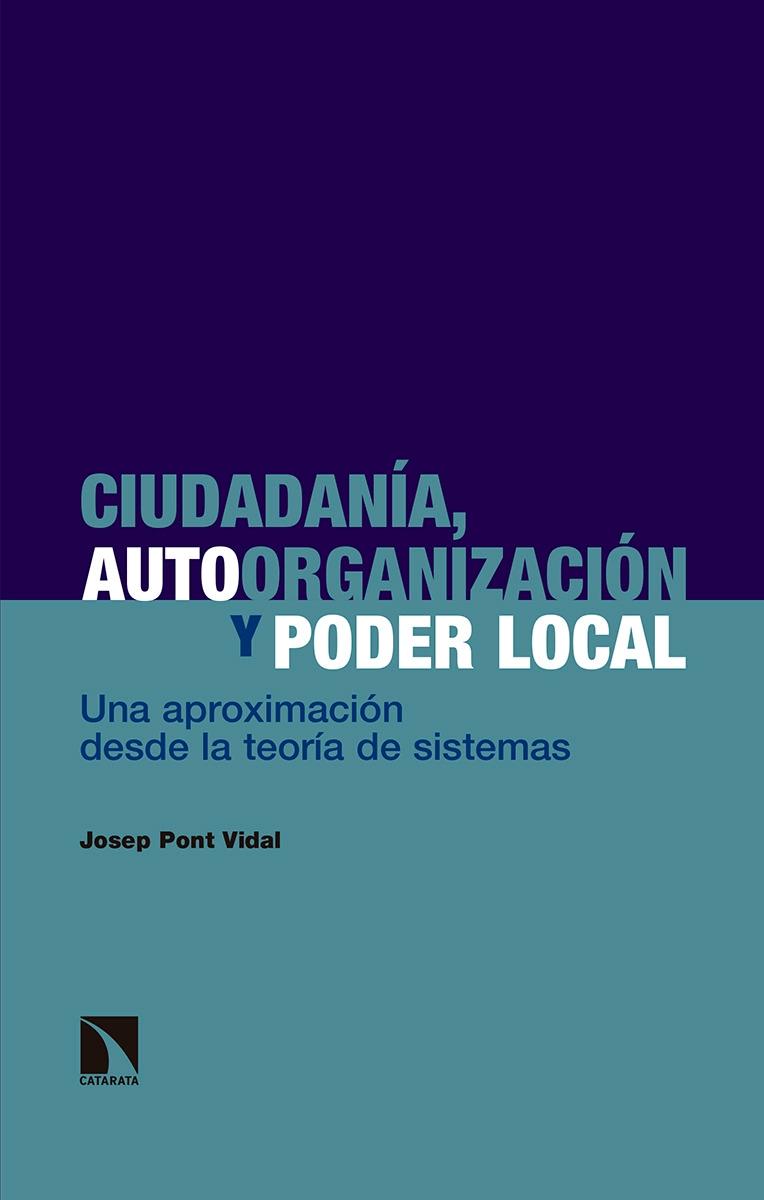 CIUDADANÍA, AUTOORGANIZACIÓN Y PODER LOCAL

Una aproximación desde la teoría de sistemas

Josep Pont Vidal

CATARATA